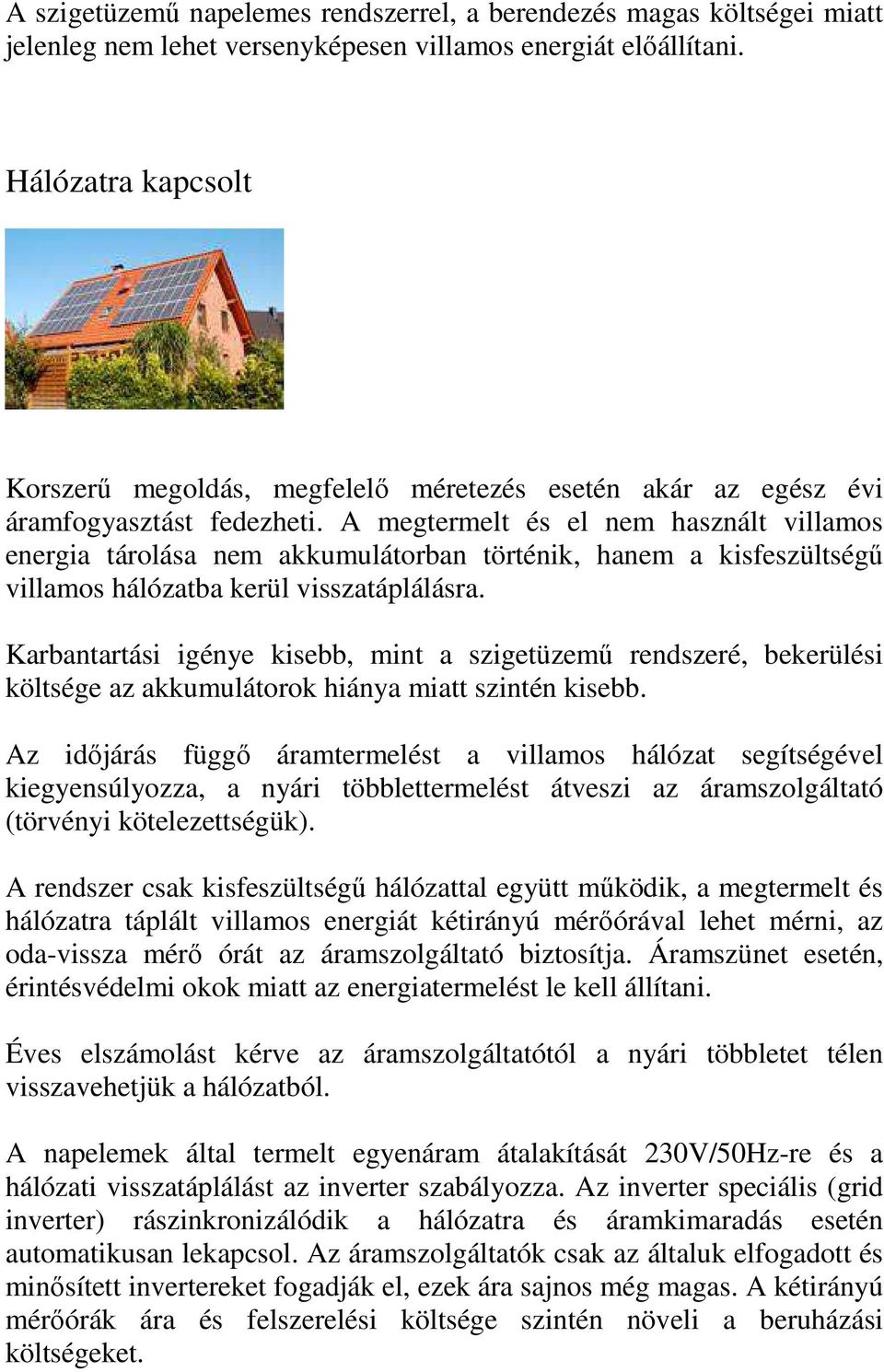 A szigetüzemű napelemes rendszerrel, a berendezés magas költségei miatt jelenleg nem lehet versenyképesen villamos energiát előállítani.

Hálózatra kapcsolt

Korszerű megoldás, megfelelő méretezés esetén akár az egész évi áramfogyasztást fedezheti. A megtermelt és el nem használt villamos energia tárolása nem akkumulátorban történik, hanem a kisfeszültségű villamos hálózatba kerül visszatáplálásra.

Karbantartási igénye kisebb, mint a szigetüzemű rendszeré, bekerülési költsége az akkumulátorok hiánya miatt szintén kisebb.

Az időjárás függő áramtermelést a villamos hálózat segítségével kiegyensúlyozza, a nyári többlettermelést átveszi az áramszolgáltató (törvényi kötelezettségük).

A rendszer csak kisfeszültségű hálózattal együtt működik, a megtermelt és hálózatra táplált villamos energiát kétirányú mérőórával lehet mérni, az oda-vissza mérő órát az áramszolgáltató biztosítja. Áramszünet esetén, érintésvédelmi okok miatt az energiatermelést le kell állítani.

Éves elszámolást kérve az áramszolgáltatótól a nyári többletet télen visszavehetjük a hálózatból.

A napelemek által termelt egyenáram átalakítását 230V/50Hz-re és a hálózati visszatáplálást az inverter szabályozza. Az inverter speciális (grid inverter) rászinkronizálódik a hálózatra és áramkimaradás esetén automatikusan lekapcsol. Az áramszolgáltatók csak az általuk elfogadott és minősített invertereket fogadják el, ezek ára sajnos még magas. A kétirányú mérőórák ára és felszerelési költsége szintén növeli a beruházási költségeket.